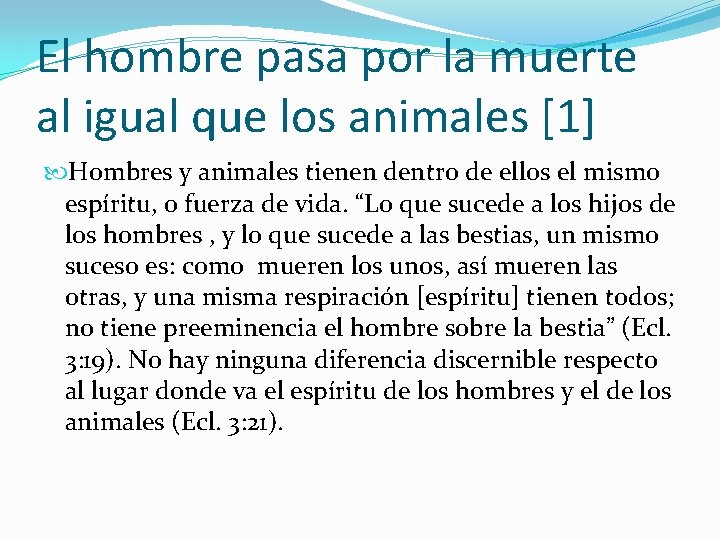 El hombre pasa por la muerte al igual que los animales [1]

Hombres y animales tienen dentro de ellos el mismo espíritu, o fuerza de vida. “Lo que sucede a los hijos de los hombres , y lo que sucede a las bestias, un mismo suceso es: como mueren los unos, así mueren las otras, y una misma respiración [espíritu] tienen todos; no tiene preeminencia el hombre sobre la bestia” (Ecl. 3:19). No hay ninguna diferencia discernible respecto al lugar donde va el espíritu de los hombres y el de los animales (Ecl. 3:21).